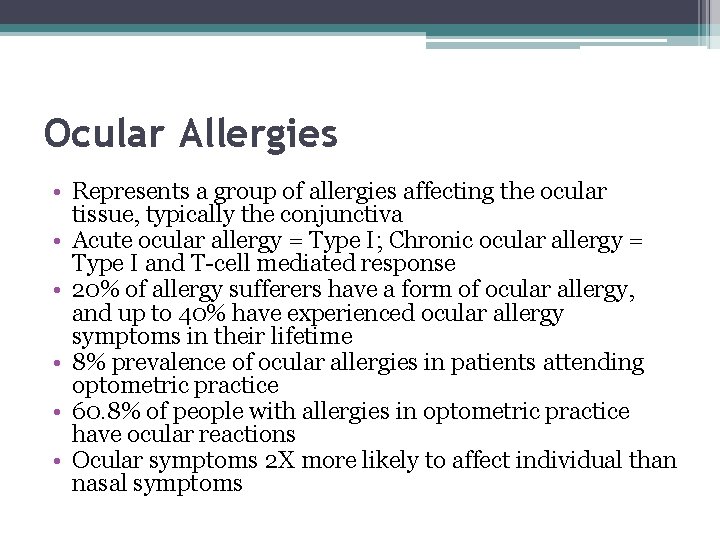 Ocular Allergies

• Represents a group of allergies affecting the ocular tissue, typically the conjunctiva
• Acute ocular allergy = Type I; Chronic ocular allergy = Type I and T-cell mediated response
• 20% of allergy sufferers have a form of ocular allergy, and up to 40% have experienced ocular allergy symptoms in their lifetime
• 8% prevalence of ocular allergies in patients attending optometric practice
• 60.8% of people with allergies in optometric practice have ocular reactions
• Ocular symptoms 2X more likely to affect individual than nasal symptoms